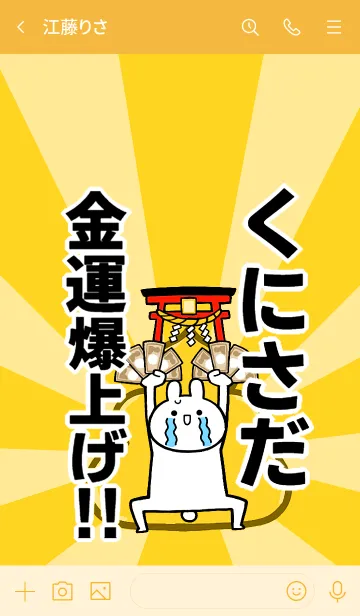 江藤りさ

くにさだ

金運爆上げ!!